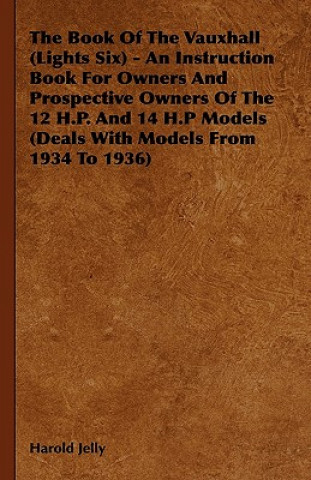 The Book Of The Vauxhall (Lights Six) - An Instruction Book For Owners And Prospective Owners Of The 12 H.P. And 14 H.P Models (Deals With Models From 1934 To 1936)

Harold Jelly